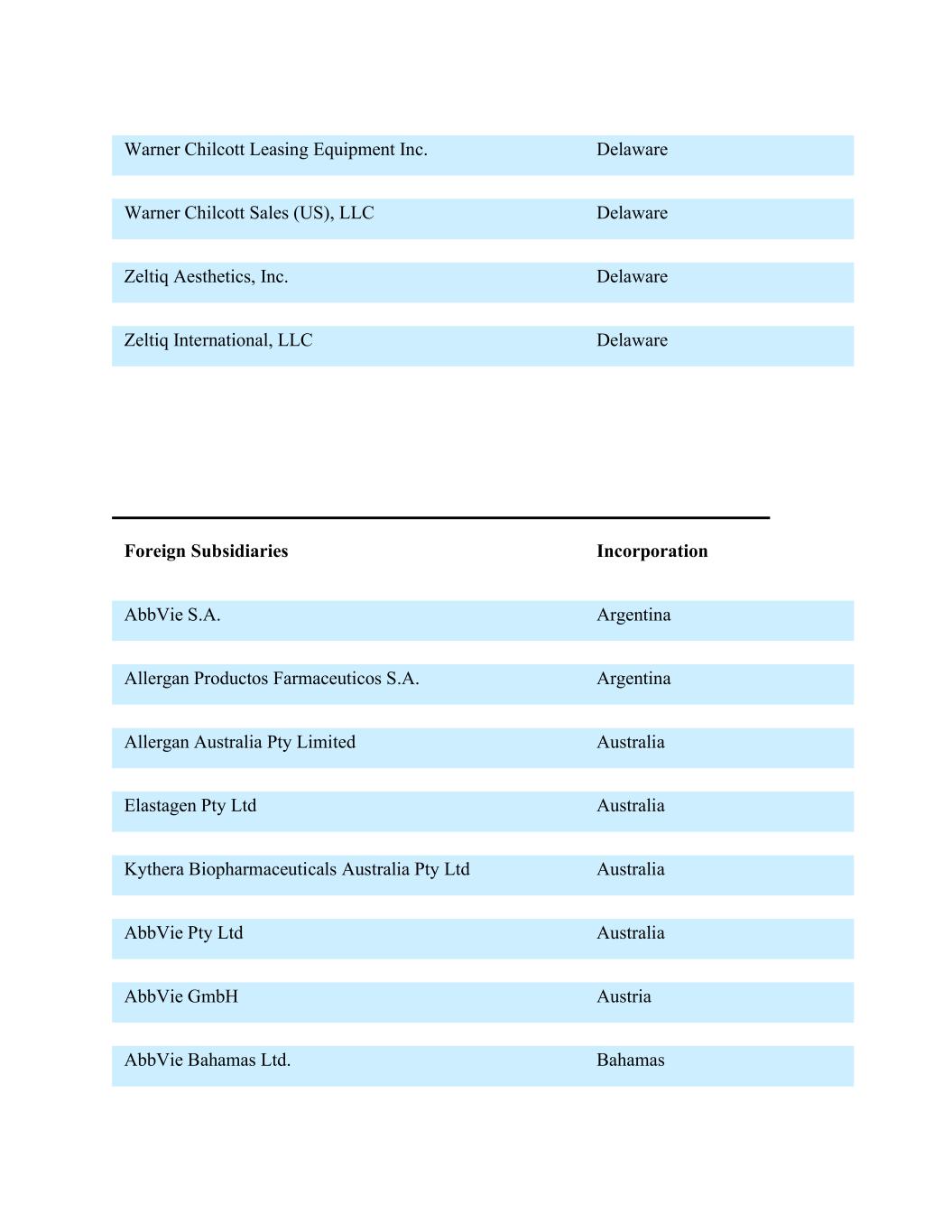 | | |
|---|---|
| Warner Chilcott Leasing Equipment Inc. | Delaware |
| Warner Chilcott Sales (US), LLC | Delaware |
| Zeltiq Aesthetics, Inc. | Delaware |
| Zeltiq International, LLC | Delaware |

| Foreign Subsidiaries | Incorporation |
|---|---|
| AbbVie S.A. | Argentina |
| Allergan Productos Farmaceuticos S.A. | Argentina |
| Allergan Australia Pty Limited | Australia |
| Elastagen Pty Ltd | Australia |
| Kythera Biopharmaceuticals Australia Pty Ltd | Australia |
| AbbVie Pty Ltd | Australia |
| AbbVie GmbH | Austria |
| AbbVie Bahamas Ltd. | Bahamas |